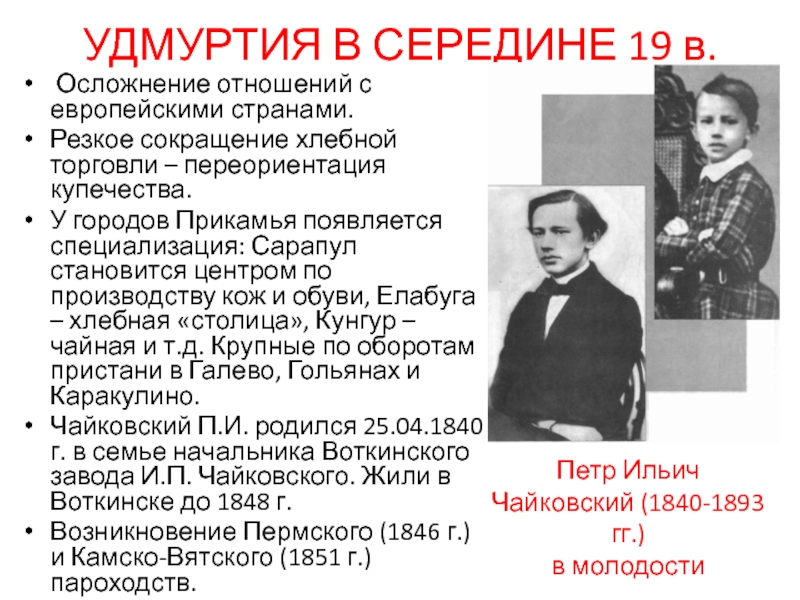 УДМУРТИЯ В СЕРЕДИНЕ 19 в.

• Осложнение отношений с европейскими странами.

• Резкое сокращение хлебной торговли – переориентация купечества.

• У городов Прикамья появляется специализация: Сарапул становится центром по производству кож и обуви, Елабуга – хлебная «столица», Кунгур – чайная и т.д. Крупные по оборотам пристани в Галево, Гольянах и Каракулино.

• Чайковский П.И. родился 25.04.1840 г. в семье начальника Воткинского завода И.П. Чайковского. Жили в Воткинске до 1848 г.

• Возникновение Пермского (1846 г.) и Камско-Вятского (1851 г.) пароходств.

Петр Ильич Чайковский (1840-1893 гг.) в молодости